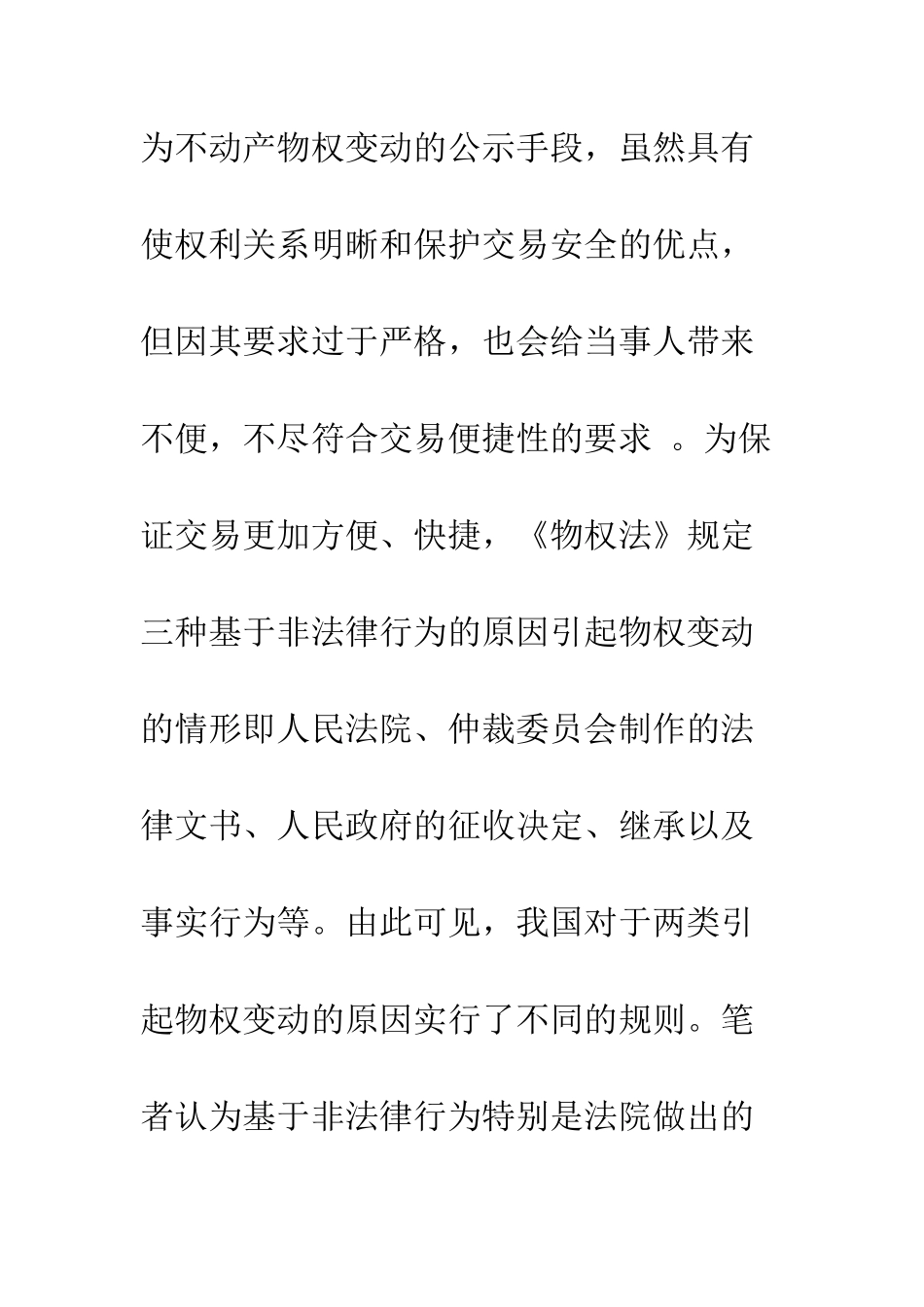 为不动产物权变动的公示手段，虽然具有使权利关系明晰和保护交易安全的优点，但因其要求过于严格，也会给当事人带来不便，不尽符合交易便捷性的要求 。为保证交易更加方便、快捷，《物权法》规定三种基于非法律行为的原因引起物权变动的情形即人民法院、仲裁委员会制作的法律文书、人民政府的征收决定、继承以及事实行为等。由此可见，我国对于两类引起物权变动的原因实行了不同的规则。笔者认为基于非法律行为特别是法院做出的